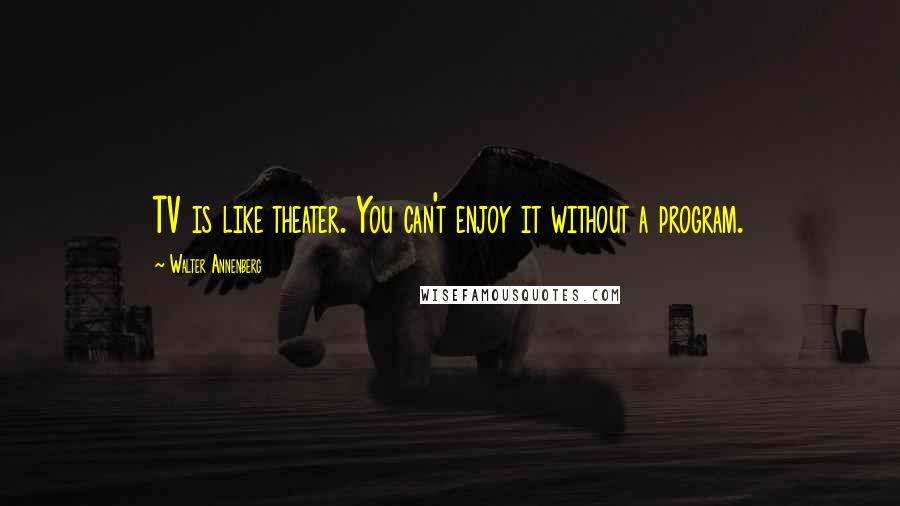 TV is like theater. You can't enjoy it without a program.

~ Walter Annenberg

WISEFAMOUSQUOTES.COM